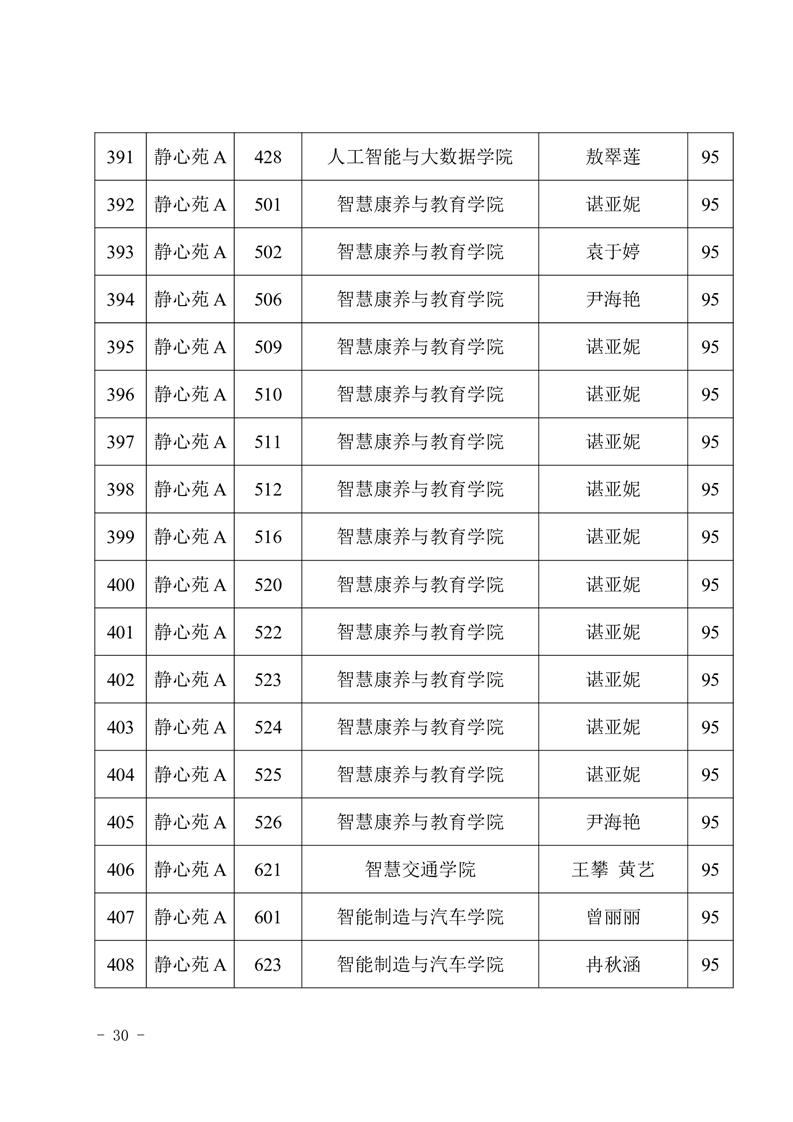 | 391 | 静心苑 A | 428 | 人工智能与大数据学院 | 敖翠莲 | 95 |
|---|---|---|---|---|---|
| 392 | 静心苑 A | 501 | 智慧康养与教育学院 | 谌亚妮 | 95 |
| 393 | 静心苑 A | 502 | 智慧康养与教育学院 | 袁于婷 | 95 |
| 394 | 静心苑 A | 506 | 智慧康养与教育学院 | 尹海艳 | 95 |
| 395 | 静心苑 A | 509 | 智慧康养与教育学院 | 谌亚妮 | 95 |
| 396 | 静心苑 A | 510 | 智慧康养与教育学院 | 谌亚妮 | 95 |
| 397 | 静心苑 A | 511 | 智慧康养与教育学院 | 谌亚妮 | 95 |
| 398 | 静心苑 A | 512 | 智慧康养与教育学院 | 谌亚妮 | 95 |
| 399 | 静心苑 A | 516 | 智慧康养与教育学院 | 谌亚妮 | 95 |
| 400 | 静心苑 A | 520 | 智慧康养与教育学院 | 谌亚妮 | 95 |
| 401 | 静心苑 A | 522 | 智慧康养与教育学院 | 谌亚妮 | 95 |
| 402 | 静心苑 A | 523 | 智慧康养与教育学院 | 谌亚妮 | 95 |
| 403 | 静心苑 A | 524 | 智慧康养与教育学院 | 谌亚妮 | 95 |
| 404 | 静心苑 A | 525 | 智慧康养与教育学院 | 谌亚妮 | 95 |
| 405 | 静心苑 A | 526 | 智慧康养与教育学院 | 尹海艳 | 95 |
| 406 | 静心苑 A | 621 | 智慧交通学院 | 王攀 黄艺 | 95 |
| 407 | 静心苑 A | 601 | 智能制造与汽车学院 | 曾丽丽 | 95 |
| 408 | 静心苑 A | 623 | 智能制造与汽车学院 | 冉秋涵 | 95 |

- 30 -